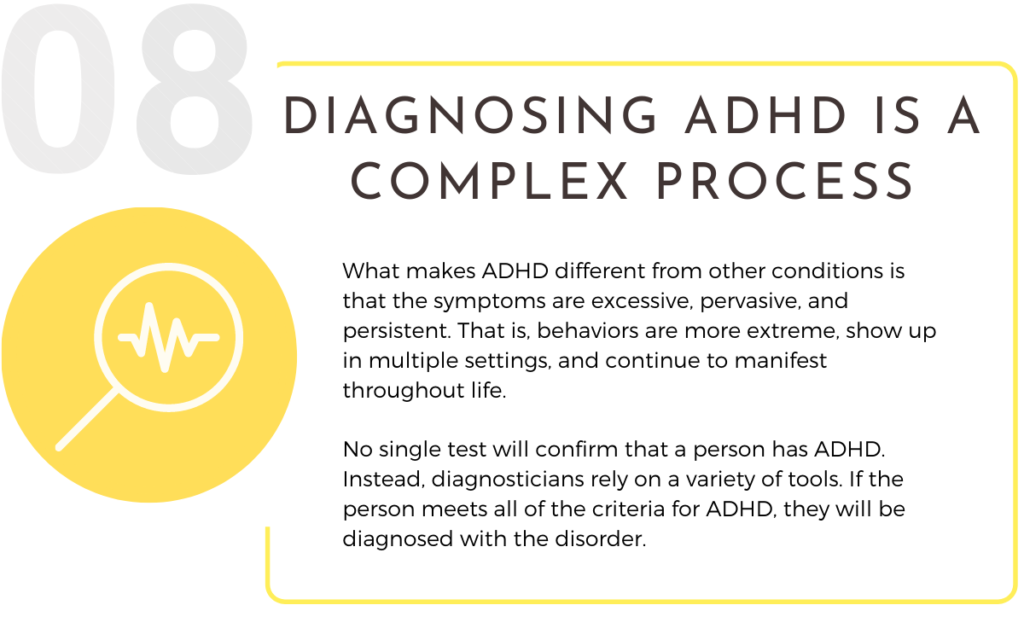 08

DIAGNOSING ADHD IS A COMPLEX PROCESS

What makes ADHD different from other conditions is that the symptoms are excessive, pervasive, and persistent. That is, behaviors are more extreme, show up in multiple settings, and continue to manifest throughout life.

No single test will confirm that a person has ADHD. Instead, diagnosticians rely on a variety of tools. If the person meets all of the criteria for ADHD, they will be diagnosed with the disorder.